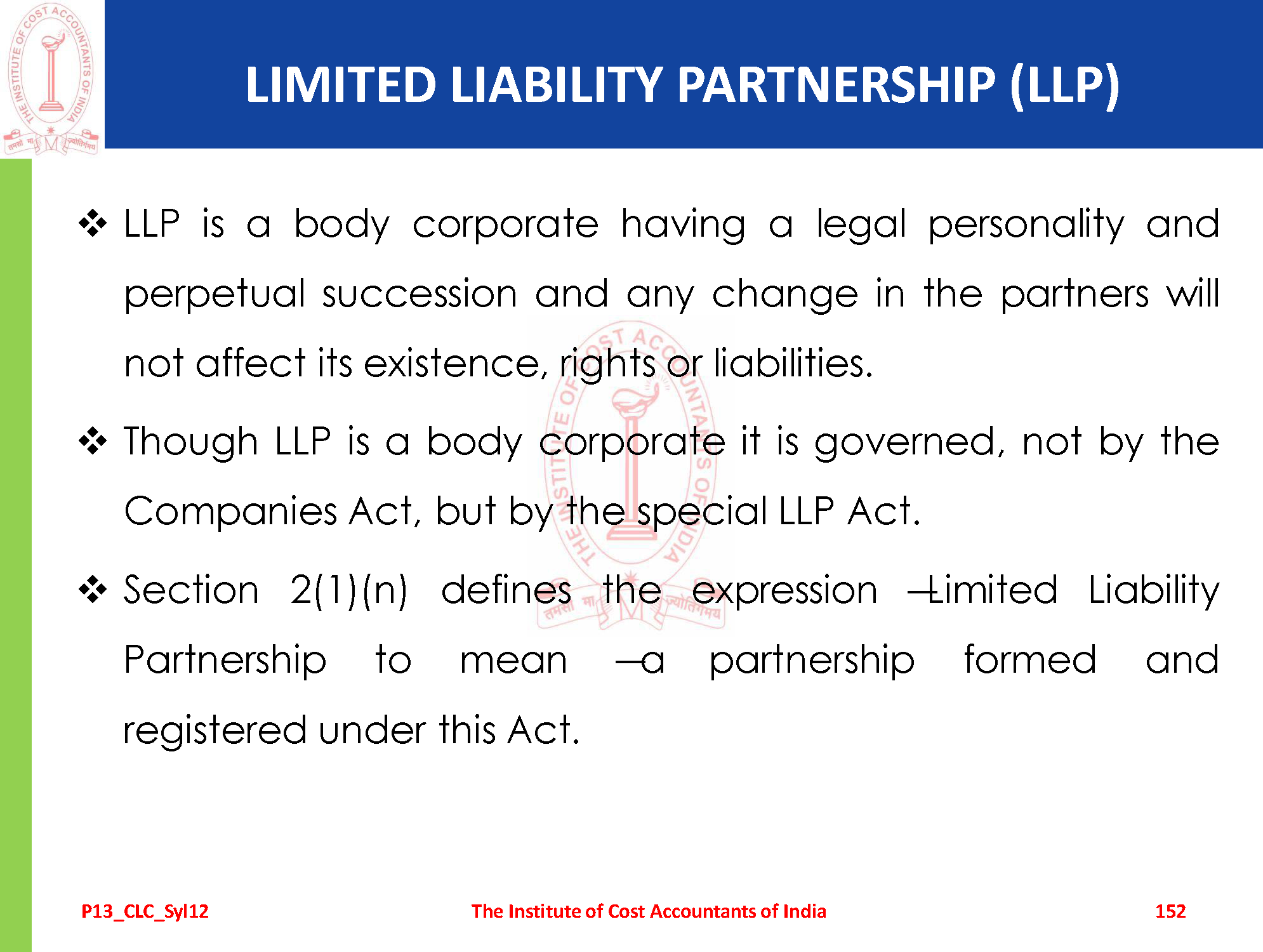 LIMITED LIABILITY PARTNERSHIP (LLP)

❖ LLP is a body corporate having a legal personality and perpetual succession and any change in the partners will not affect its existence, rights or liabilities.

❖ Though LLP is a body corporate it is governed, not by the Companies Act, but by the special LLP Act.

❖ Section 2(1)(n) defines the expression ―Limited Liability Partnership to mean ―a partnership formed and registered under this Act.

P13_CLC_Syl12 The Institute of Cost Accountants of India 152

THE INSTITUTE OF COST ACCOUNTANTS OF INDIA